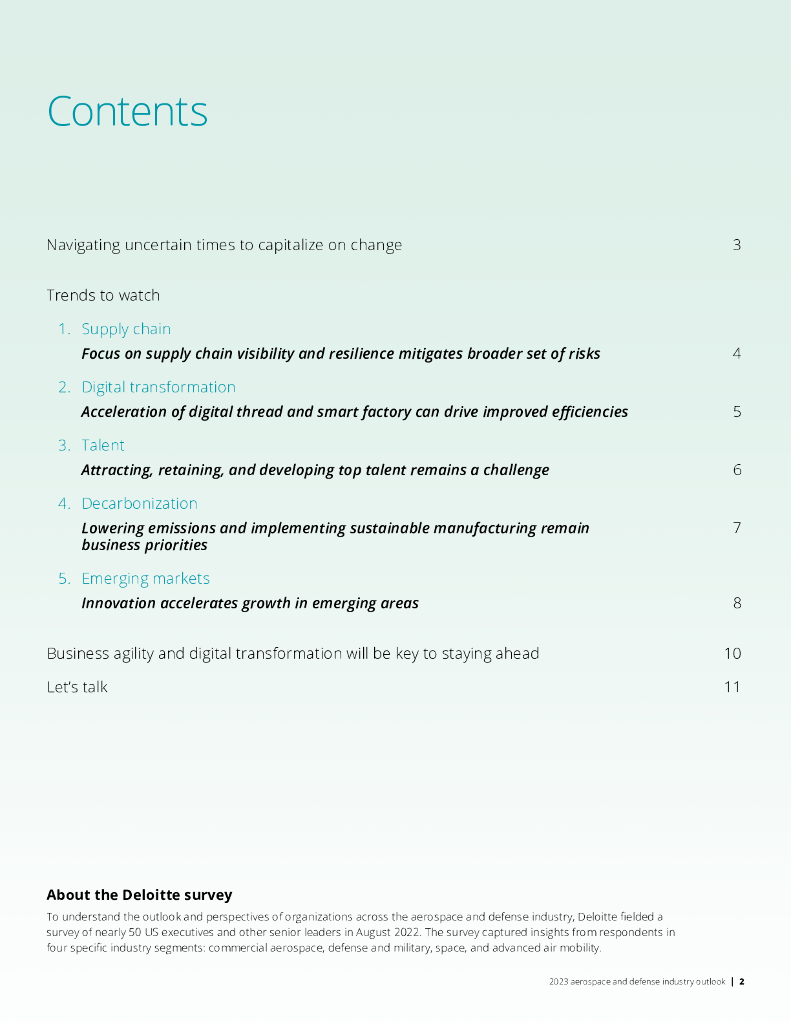 Contents

Navigating uncertain times to capitalize on change 3

Trends to watch

1. Supply chain

Focus on supply chain visibility and resilience mitigates broader set of risks 4

2. Digital transformation

Acceleration of digital thread and smart factory can drive improved efficiencies 5

3. Talent

Attracting, retaining, and developing top talent remains a challenge 6

4. Decarbonization

Lowering emissions and implementing sustainable manufacturing remain business priorities 7

5. Emerging markets

Innovation accelerates growth in emerging areas 8

Business agility and digital transformation will be key to staying ahead 10

Let's talk 11

About the Deloitte survey

To understand the outlook and perspectives of organizations across the aerospace and defense industry, Deloitte fielded a survey of nearly 50 US executives and other senior leaders in August 2022. The survey captured insights from respondents in four specific industry segments: commercial aerospace, defense and military, space, and advanced air mobility.

2023 aerospace and defense industry outlook | 2